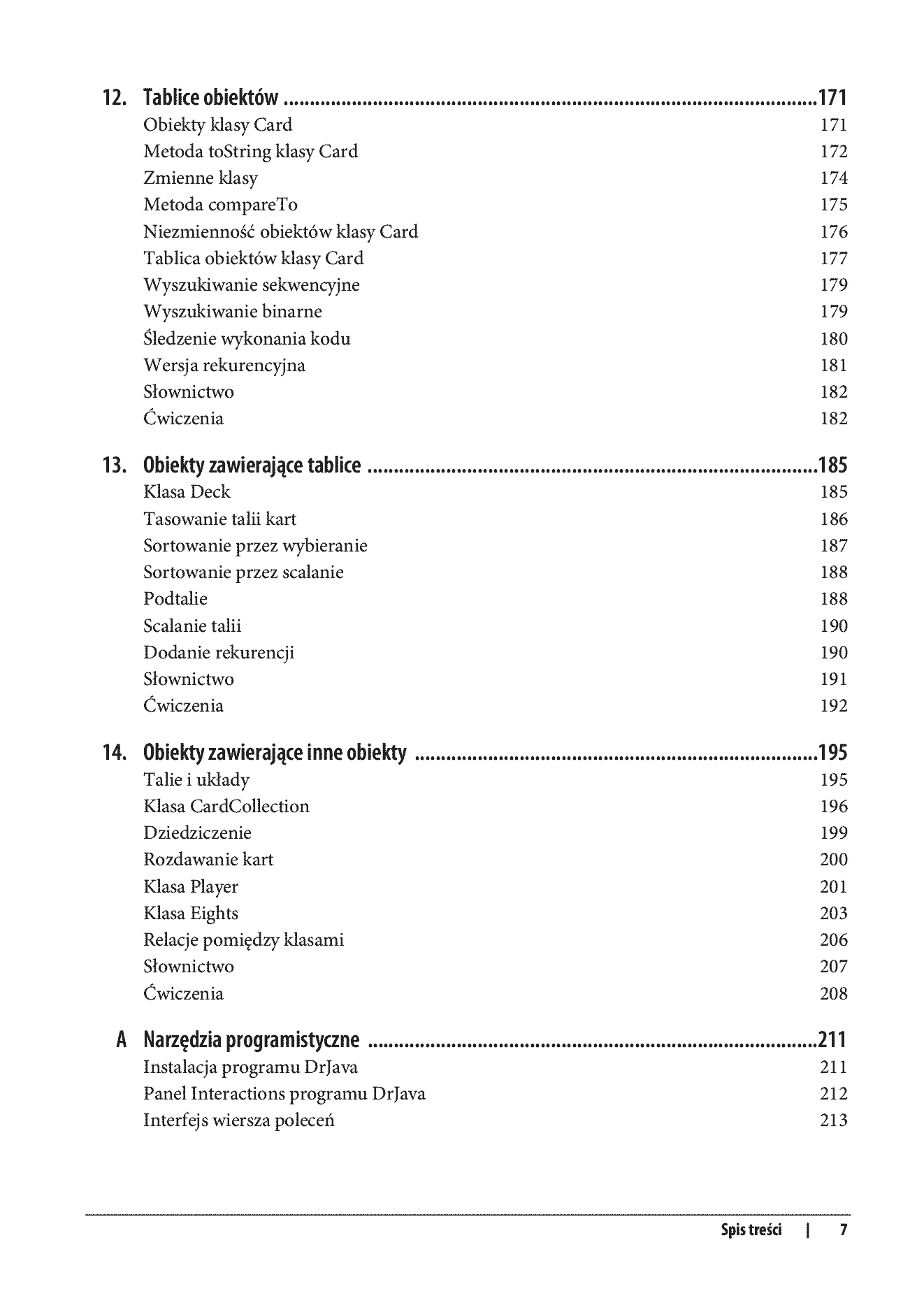 12. Tablice obiektów 171
Obiekty klasy Card 171
Metoda toString klasy Card 172
Zmienne klasy 174
Metoda compareTo 175
Niezmienność obiektów klasy Card 176
Tablica obiektów klasy Card 177
Wyszukiwanie sekwencyjne 179
Wyszukiwanie binarne 179
Śledzenie wykonania kodu 180
Wersja rekurencyjna 181
Słownictwo 182
Ćwiczenia 182

13. Obiekty zawierające tablice 185
Klasa Deck 185
Tasowanie talii kart 186
Sortowanie przez wybieranie 187
Sortowanie przez scalanie 188
Podtalie 188
Scalanie talii 190
Dodanie rekurencji 190
Słownictwo 191
Ćwiczenia 192

14. Obiekty zawierające inne obiekty 195
Talie i układy 195
Klasa CardCollection 196
Dziedziczenie 199
Rozdawanie kart 200
Klasa Player 201
Klasa Eights 203
Relacje pomiędzy klasami 206
Słownictwo 207
Ćwiczenia 208

A Narzędzia programistyczne 211
Instalacja programu DrJava 211
Panel Interactions programu DrJava 212
Interfejs wiersza poleceń 213

Spis treści | 7